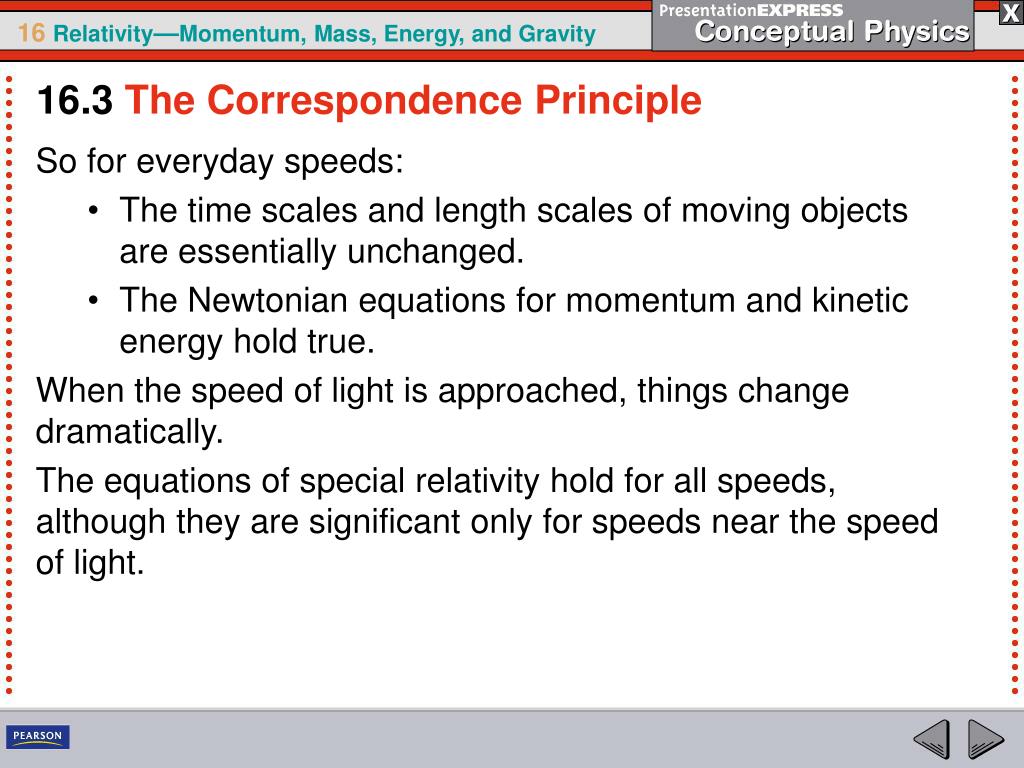 16 Relativity—Momentum, Mass, Energy, and Gravity

PresentationEXPRESS
Conceptual Physics

X

16.3 The Correspondence Principle

So for everyday speeds:

• The time scales and length scales of moving objects are essentially unchanged.

• The Newtonian equations for momentum and kinetic energy hold true.

When the speed of light is approached, things change dramatically.

The equations of special relativity hold for all speeds, although they are significant only for speeds near the speed of light.

PEARSON